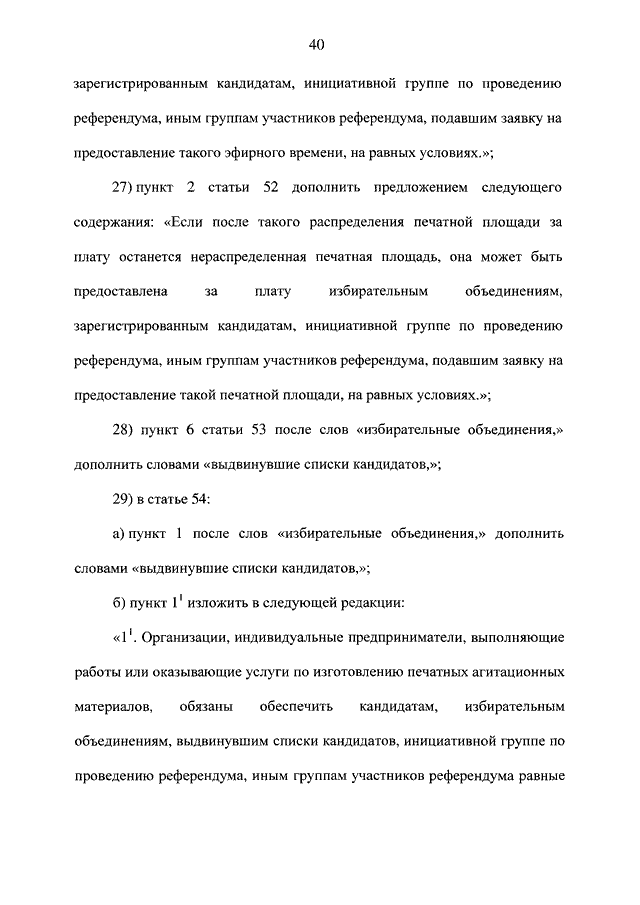 40

зарегистрированным кандидатам, инициативной группе по проведению референдума, иным группам участников референдума, подавшим заявку на предоставление такого эфирного времени, на равных условиях.»;

27) пункт 2 статьи 52 дополнить предложением следующего содержания: «Если после такого распределения печатной площади за плату останется нераспределенная печатная площадь, она может быть предоставлена за плату избирательным объединениям, зарегистрированным кандидатам, инициативной группе по проведению референдума, иным группам участников референдума, подавшим заявку на предоставление такой печатной площади, на равных условиях.»;

28) пункт 6 статьи 53 после слов «избирательные объединения,» дополнить словами «выдвинувшие списки кандидатов,»;

29) в статье 54:

а) пункт 1 после слов «избирательные объединения,» дополнить словами «выдвинувшие списки кандидатов,»;

б) пункт $1^1$ изложить в следующей редакции:

«$1^1$. Организации, индивидуальные предприниматели, выполняющие работы или оказывающие услуги по изготовлению печатных агитационных материалов, обязаны обеспечить кандидатам, избирательным объединениям, выдвинувшим списки кандидатов, инициативной группе по проведению референдума, иным группам участников референдума равные